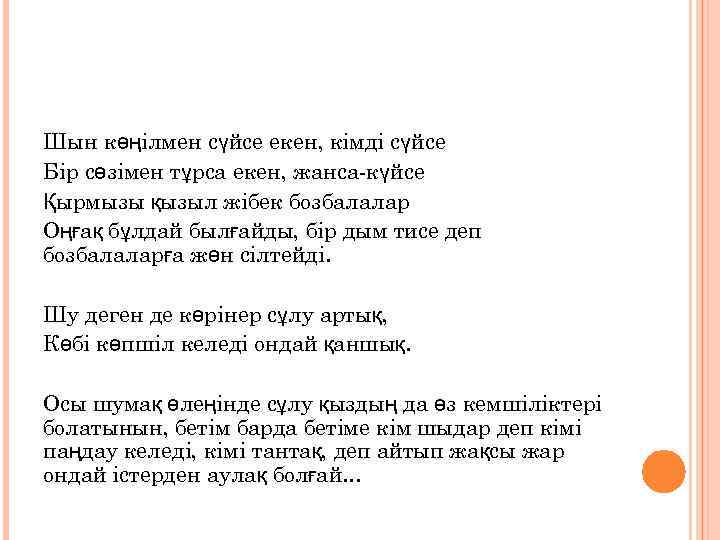 Шын көңілмен сүйсе екен, кімді сүйсе
Бір сөзімен тұрса екен, жанса-күйсе
Қырмызы қызыл жібек бозбалалар
Оңғақ бұлдай былғайды, бір дым тисе деп бозбалаларға жөн сілтейді.

Шу деген де көрінер сұлу артық,
Көбі көпшіл келеді ондай қаншық.

Осы шумақ өлеңінде сұлу қыздың да өз кемшіліктері болатынын, бетім барда бетіме кім шыдар деп кімі паңдау келеді, кімі тантақ, деп айтып жақсы жар ондай істерден аулақ болғай...